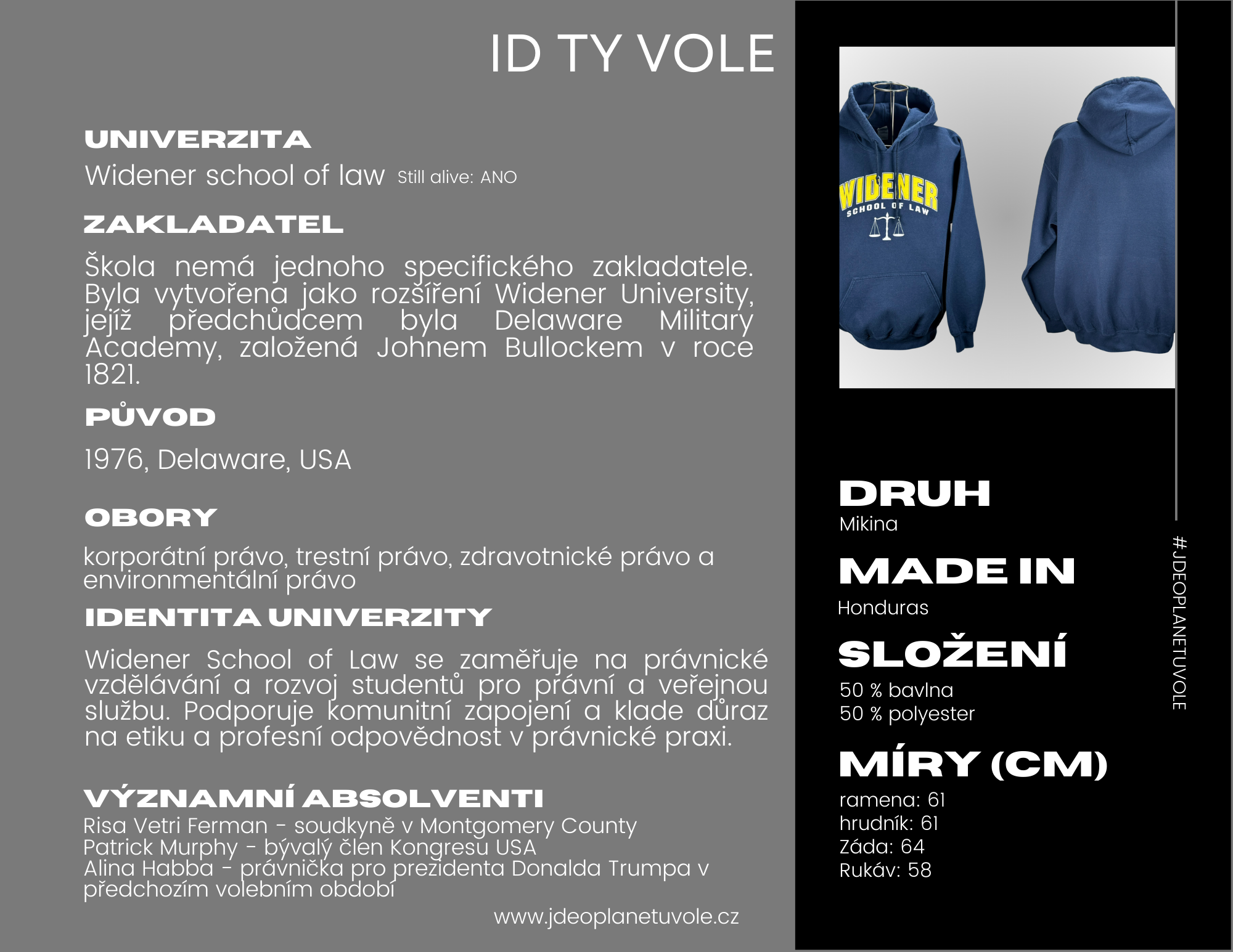 ID TY VOLE

UNIVERZITA

Widener school of law Still alive: ANO

ZAKLADATEL

Škola nemá jednoho specifického zakladatele. Byla vytvořena jako rozšíření Widener University, jejíž předchůdcem byla Delaware Military Academy, založená Johnem Bullockem v roce 1821.

PŮVOD

1976, Delaware, USA

OBORY

korporátní právo, trestní právo, zdravotnické právo a environmentální právo

IDENTITA UNIVERZITY

Widener School of Law se zaměřuje na právnické vzdělávání a rozvoj studentů pro právní a veřejnou službu. Podporuje komunitní zapojení a klade důraz na etiku a profesní odpovědnost v právnické praxi.

VÝZNAMNÍ ABSOLVENTI

Risa Vetri Ferman - soudkyně v Montgomery County
Patrick Murphy - bývalý člen Kongresu USA
Alina Habba - právnička pro prezidenta Donalda Trumpa v předchozím volebním období

www.jdeoplanetuvole.cz

WIDENER
SCHOOL OF LAW

DRUH
Mikina

MADE IN
Honduras

SLOŽENÍ
50 % bavlna
50 % polyester

MÍRY (CM)
ramena: 61
hrudník: 61
Záda: 64
Rukáv: 58

#JDEOPLANETUVOLE